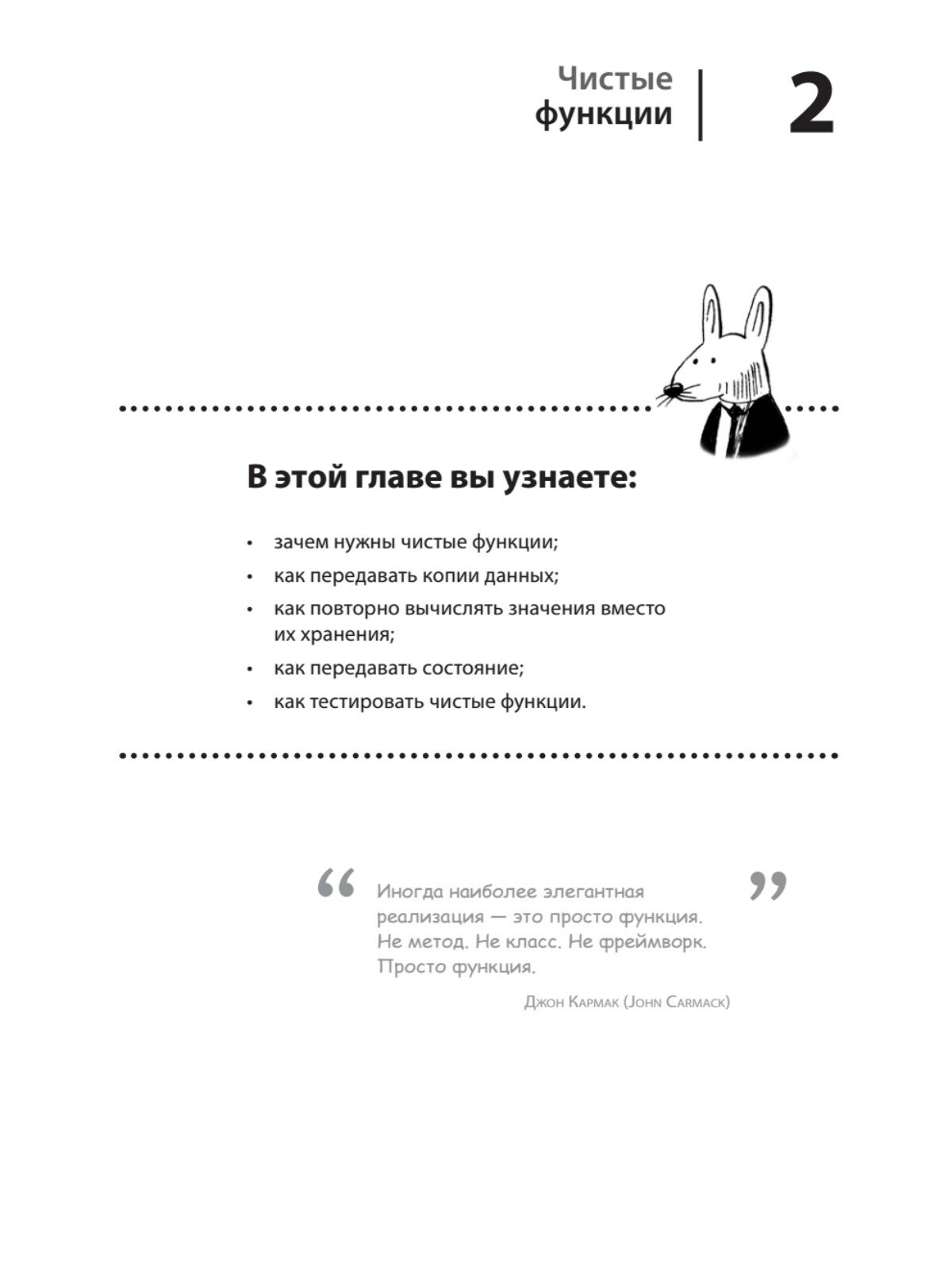 Чистые функции

2

В этой главе вы узнаете:

• зачем нужны чистые функции;
• как передавать копии данных;
• как повторно вычислять значения вместо их хранения;
• как передавать состояние;
• как тестировать чистые функции.

“ Иногда наиболее элегантная реализация — это просто функция. Не метод. Не класс. Не фреймворк. Просто функция. ”

Джон Кармак (John Carmack)